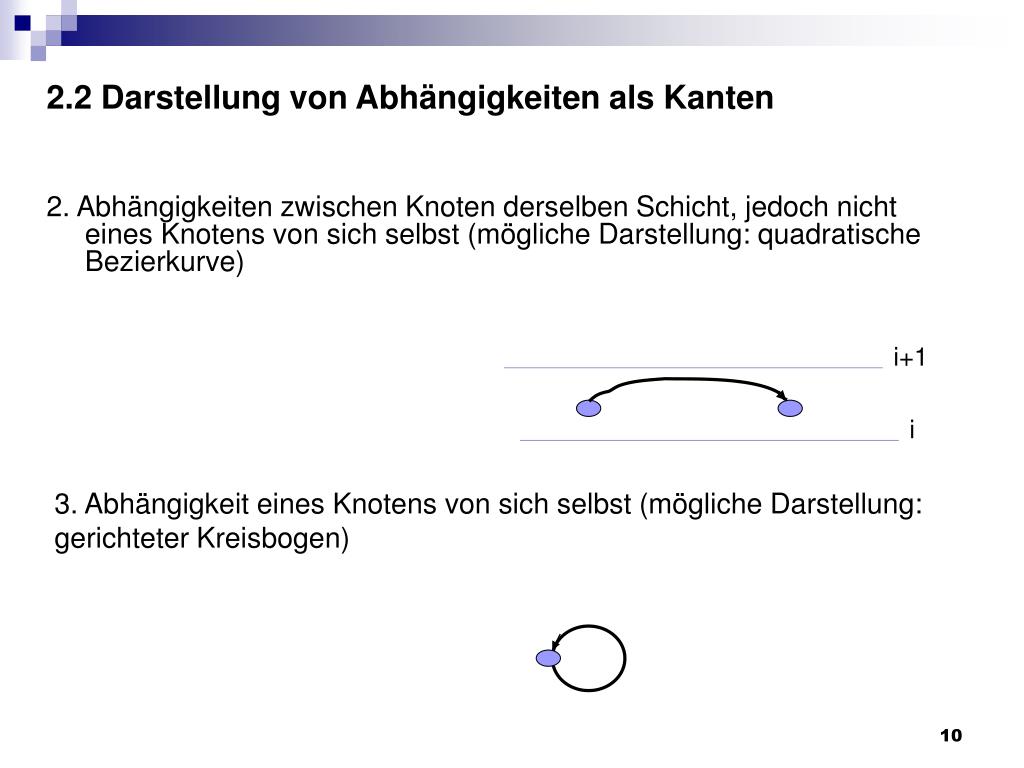 2.2 Darstellung von Abhängigkeiten als Kanten

2. Abhängigkeiten zwischen Knoten derselben Schicht, jedoch nicht eines Knotens von sich selbst (mögliche Darstellung: quadratische Bezierkurve)

i+1

i

3. Abhängigkeit eines Knotens von sich selbst (mögliche Darstellung: gerichteter Kreisbogen)

10